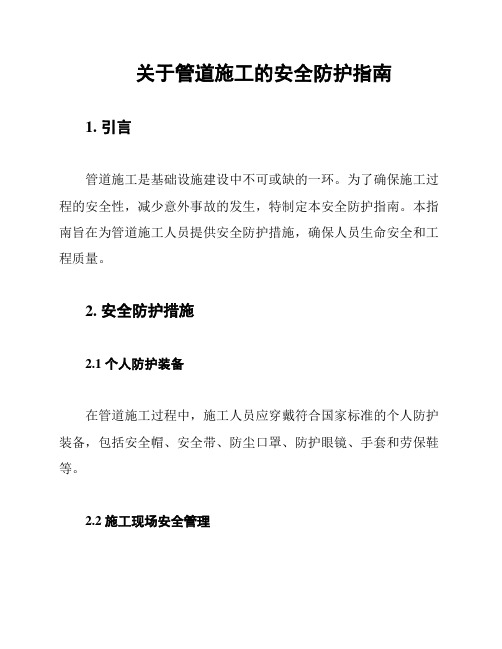 关于管道施工的安全防护指南

1. 引言

管道施工是基础设施建设中不可或缺的一环。为了确保施工过程的安全性，减少意外事故的发生，特制定本安全防护指南。本指南旨在为管道施工人员提供安全防护措施，确保人员生命安全和工程质量。

2. 安全防护措施

2.1 个人防护装备

在管道施工过程中，施工人员应穿戴符合国家标准的个人防护装备，包括安全帽、安全带、防尘口罩、防护眼镜、手套和劳保鞋等。

2.2 施工现场安全管理